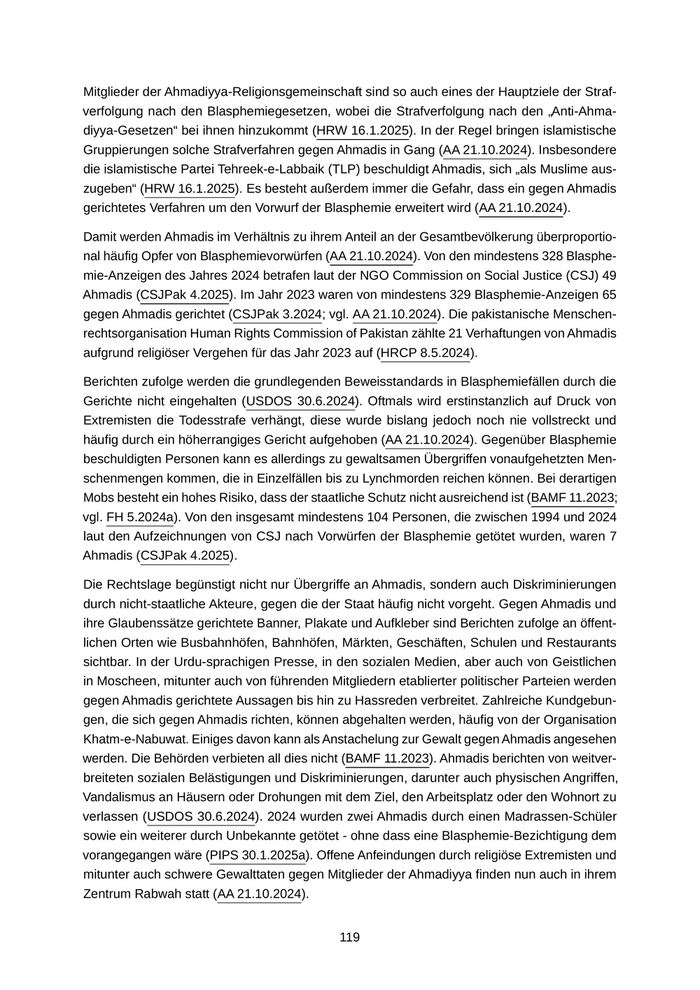 Mitglieder der Ahmadiyya-Religionsgemeinschaft sind so auch eines der Hauptziele der Strafverfolgung nach den Blasphemiegesetzen, wobei die Strafverfolgung nach den „Anti-Ahmadiyya-Gesetzen“ bei ihnen hinzukommt (HRW 16.1.2025). In der Regel bringen islamistische Gruppierungen solche Strafverfahren gegen Ahmadis in Gang (AA 21.10.2024). Insbesondere die islamistische Partei Tehreek-e-Labbaik (TLP) beschuldigt Ahmadis, sich „als Muslime auszugeben“ (HRW 16.1.2025). Es besteht außerdem immer die Gefahr, dass ein gegen Ahmadis gerichtetes Verfahren um den Vorwurf der Blasphemie erweitert wird (AA 21.10.2024).

Damit werden Ahmadis im Verhältnis zu ihrem Anteil an der Gesamtbevölkerung überproportional häufig Opfer von Blasphemievorwürfen (AA 21.10.2024). Von den mindestens 328 Blasphemie-Anzeigen des Jahres 2024 betrafen laut der NGO Commission on Social Justice (CSJ) 49 Ahmadis (CSJPak 4.2025). Im Jahr 2023 waren von mindestens 329 Blasphemie-Anzeigen 65 gegen Ahmadis gerichtet (CSJPak 3.2024; vgl. AA 21.10.2024). Die pakistanische Menschenrechtsorganisation Human Rights Commission of Pakistan zählte 21 Verhaftungen von Ahmadis aufgrund religiöser Vergehen für das Jahr 2023 auf (HRCP 8.5.2024).

Berichten zufolge werden die grundlegenden Beweisstandards in Blasphemiefällen durch die Gerichte nicht eingehalten (USDOS 30.6.2024). Oftmals wird erstinstanzlich auf Druck von Extremisten die Todesstrafe verhängt, diese wurde bislang jedoch noch nie vollstreckt und häufig durch ein höherrangiges Gericht aufgehoben (AA 21.10.2024). Gegenüber Blasphemie beschuldigten Personen kann es allerdings zu gewaltsamen Übergriffen vonaufgehetzten Menschenmengen kommen, die in Einzelfällen bis zu Lynchmorden reichen können. Bei derartigen Mobs besteht ein hohes Risiko, dass der staatliche Schutz nicht ausreichend ist (BAMF 11.2023; vgl. FH 5.2024a). Von den insgesamt mindestens 104 Personen, die zwischen 1994 und 2024 laut den Aufzeichnungen von CSJ nach Vorwürfen der Blasphemie getötet wurden, waren 7 Ahmadis (CSJPak 4.2025).

Die Rechtslage begünstigt nicht nur Übergriffe an Ahmadis, sondern auch Diskriminierungen durch nicht-staatliche Akteure, gegen die der Staat häufig nicht vorgeht. Gegen Ahmadis und ihre Glaubenssätze gerichtete Banner, Plakate und Aufkleber sind Berichten zufolge an öffentlichen Orten wie Busbahnhöfen, Bahnhöfen, Märkten, Geschäften, Schulen und Restaurants sichtbar. In der Urdu-sprachigen Presse, in den sozialen Medien, aber auch von Geistlichen in Moscheen, mitunter auch von führenden Mitgliedern etablierter politischer Parteien werden gegen Ahmadis gerichtete Aussagen bis hin zu Hassreden verbreitet. Zahlreiche Kundgebungen, die sich gegen Ahmadis richten, können abgehalten werden, häufig von der Organisation Khatm-e-Nabuwat. Einiges davon kann als Anstachelung zur Gewalt gegen Ahmadis angesehen werden. Die Behörden verbieten all dies nicht (BAMF 11.2023). Ahmadis berichten von weitverbreiteten sozialen Belästigungen und Diskriminierungen, darunter auch physischen Angriffen, Vandalismus an Häusern oder Drohungen mit dem Ziel, den Arbeitsplatz oder den Wohnort zu verlassen (USDOS 30.6.2024). 2024 wurden zwei Ahmadis durch einen Madrassen-Schüler sowie ein weiterer durch Unbekannte getötet - ohne dass eine Blasphemie-Bezichtigung dem vorangegangen wäre (PIPS 30.1.2025a). Offene Anfeindungen durch religiöse Extremisten und mitunter auch schwere Gewalttaten gegen Mitglieder der Ahmadiyya finden nun auch in ihrem Zentrum Rabwah statt (AA 21.10.2024).

119